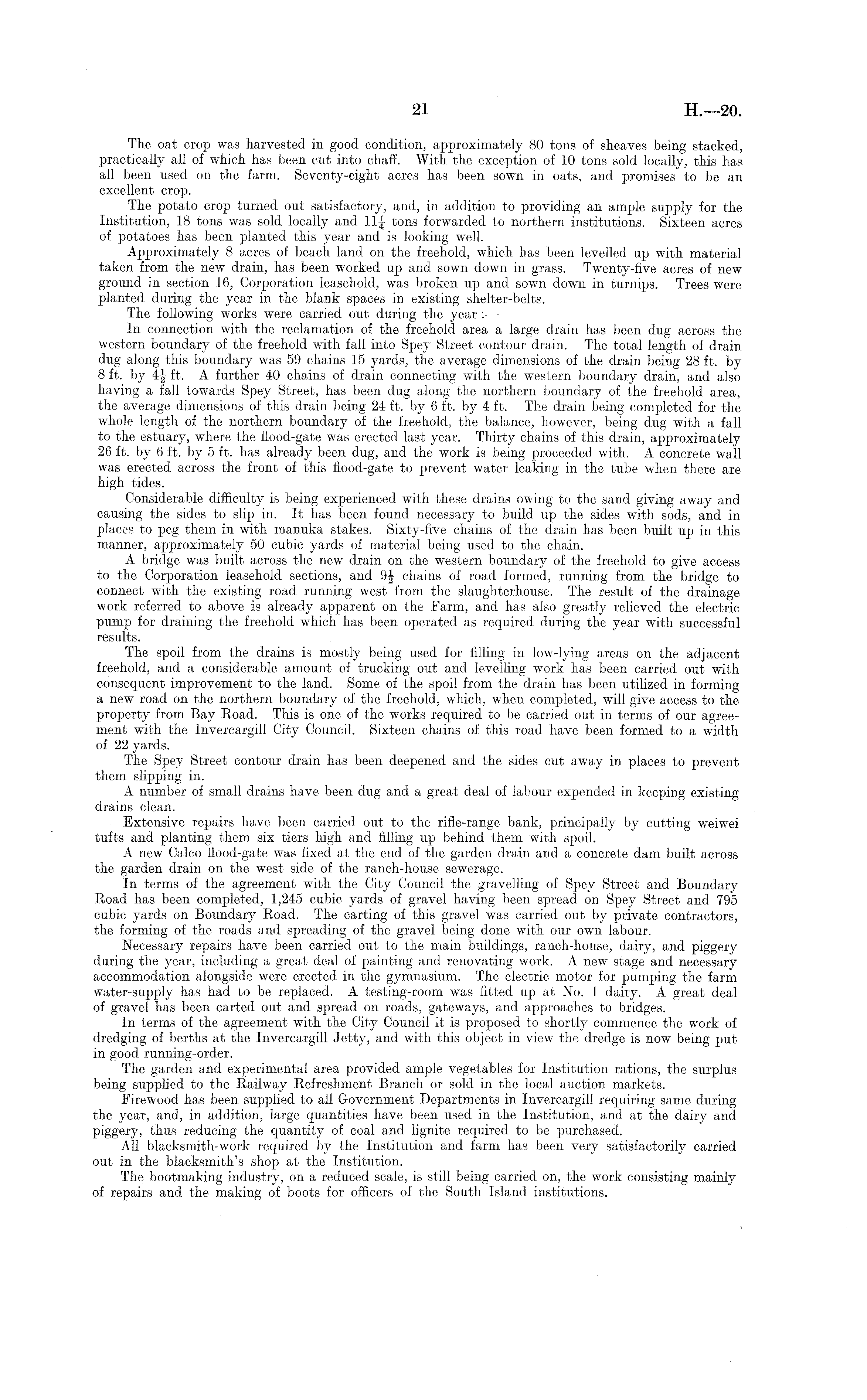 21 H.—20.

The oat crop was harvested in good condition, approximately 80 tons of sheaves being stacked, practically all of which has been cut into chaff. With the exception of 10 tons sold locally, this has all been used on the farm. Seventy-eight acres has been sown in oats, and promises to be an excellent crop.

The potato crop turned out satisfactory, and, in addition to providing an ample supply for the Institution, 18 tons was sold locally and $11\frac{1}{4}$ tons forwarded to northern institutions. Sixteen acres of potatoes has been planted this year and is looking well.

Approximately 8 acres of beach land on the freehold, which has been levelled up with material taken from the new drain, has been worked up and sown down in grass. Twenty-five acres of new ground in section 16, Corporation leasehold, was broken up and sown down in turnips. Trees were planted during the year in the blank spaces in existing shelter-belts.

The following works were carried out during the year :—

In connection with the reclamation of the freehold area a large drain has been dug across the western boundary of the freehold with fall into Spey Street contour drain. The total length of drain dug along this boundary was 59 chains 15 yards, the average dimensions of the drain being 28 ft. by 8 ft. by $4\frac{1}{2}$ ft. A further 40 chains of drain connecting with the western boundary drain, and also having a fall towards Spey Street, has been dug along the northern boundary of the freehold area, the average dimensions of this drain being 24 ft. by 6 ft. by 4 ft. The drain being completed for the whole length of the northern boundary of the freehold, the balance, however, being dug with a fall to the estuary, where the flood-gate was erected last year. Thirty chains of this drain, approximately 26 ft. by 6 ft. by 5 ft. has already been dug, and the work is being proceeded with. A concrete wall was erected across the front of this flood-gate to prevent water leaking in the tube when there are high tides.

Considerable difficulty is being experienced with these drains owing to the sand giving away and causing the sides to slip in. It has been found necessary to build up the sides with sods, and in places to peg them in with manuka stakes. Sixty-five chains of the drain has been built up in this manner, approximately 50 cubic yards of material being used to the chain.

A bridge was built across the new drain on the western boundary of the freehold to give access to the Corporation leasehold sections, and $9\frac{1}{2}$ chains of road formed, running from the bridge to connect with the existing road running west from the slaughterhouse. The result of the drainage work referred to above is already apparent on the Farm, and has also greatly relieved the electric pump for draining the freehold which has been operated as required during the year with successful results.

The spoil from the drains is mostly being used for filling in low-lying areas on the adjacent freehold, and a considerable amount of trucking out and levelling work has been carried out with consequent improvement to the land. Some of the spoil from the drain has been utilized in forming a new road on the northern boundary of the freehold, which, when completed, will give access to the property from Bay Road. This is one of the works required to be carried out in terms of our agreement with the Invercargill City Council. Sixteen chains of this road have been formed to a width of 22 yards.

The Spey Street contour drain has been deepened and the sides cut away in places to prevent them slipping in.

A number of small drains have been dug and a great deal of labour expended in keeping existing drains clean.

Extensive repairs have been carried out to the rifle-range bank, principally by cutting weiwei tufts and planting them six tiers high and filling up behind them with spoil.

A new Calco flood-gate was fixed at the end of the garden drain and a concrete dam built across the garden drain on the west side of the ranch-house sewerage.

In terms of the agreement with the City Council the gravelling of Spey Street and Boundary Road has been completed, 1,245 cubic yards of gravel having been spread on Spey Street and 795 cubic yards on Boundary Road. The carting of this gravel was carried out by private contractors, the forming of the roads and spreading of the gravel being done with our own labour.

Necessary repairs have been carried out to the main buildings, ranch-house, dairy, and piggery during the year, including a great deal of painting and renovating work. A new stage and necessary accommodation alongside were erected in the gymnasium. The electric motor for pumping the farm water-supply has had to be replaced. A testing-room was fitted up at No. 1 dairy. A great deal of gravel has been carted out and spread on roads, gateways, and approaches to bridges.

In terms of the agreement with the City Council it is proposed to shortly commence the work of dredging of berths at the Invercargill Jetty, and with this object in view the dredge is now being put in good running-order.

The garden and experimental area provided ample vegetables for Institution rations, the surplus being supplied to the Railway Refreshment Branch or sold in the local auction markets.

Firewood has been supplied to all Government Departments in Invercargill requiring same during the year, and, in addition, large quantities have been used in the Institution, and at the dairy and piggery, thus reducing the quantity of coal and lignite required to be purchased.

All blacksmith-work required by the Institution and farm has been very satisfactorily carried out in the blacksmith's shop at the Institution.

The bootmaking industry, on a reduced scale, is still being carried on, the work consisting mainly of repairs and the making of boots for officers of the South Island institutions.